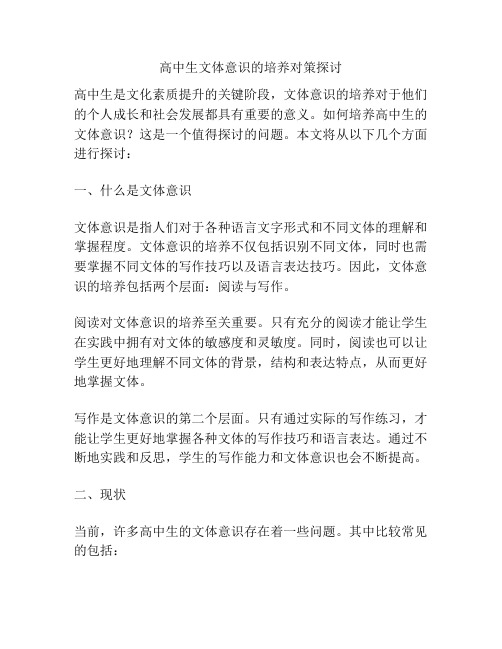 高中生文体意识的培养对策探讨

高中生是文化素质提升的关键阶段，文体意识的培养对于他们的个人成长和社会发展都具有重要的意义。如何培养高中生的文体意识？这是一个值得探讨的问题。本文将从以下几个方面进行探讨：

一、什么是文体意识

文体意识是指人们对于各种语言文字形式和不同文体的理解和掌握程度。文体意识的培养不仅包括识别不同文体，同时也需要掌握不同文体的写作技巧以及语言表达技巧。因此，文体意识的培养包括两个层面：阅读与写作。

阅读对文体意识的培养至关重要。只有充分的阅读才能让学生在实践中拥有对文体的敏感度和灵敏度。同时，阅读也可以让学生更好地理解不同文体的背景，结构和表达特点，从而更好地掌握文体。

写作是文体意识的第二个层面。只有通过实际的写作练习，才能让学生更好地掌握各种文体的写作技巧和语言表达。通过不断地实践和反思，学生的写作能力和文体意识也会不断提高。

二、现状

当前，许多高中生的文体意识存在着一些问题。其中比较常见的包括：